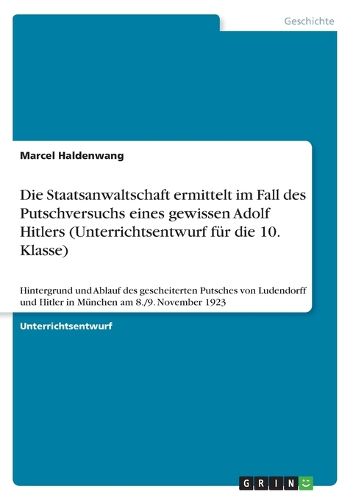 Geschichte

Marcel Haldenwang

Die Staatsanwaltschaft ermittelt im Fall des Putschversuchs eines gewissen Adolf Hitlers (Unterrichtsentwurf für die 10. Klasse)

Hintergrund und Ablauf des gescheiterten Putsches von Ludendorff und Hitler in München am 8./9. November 1923

Unterrichtsentwurf

GRIN